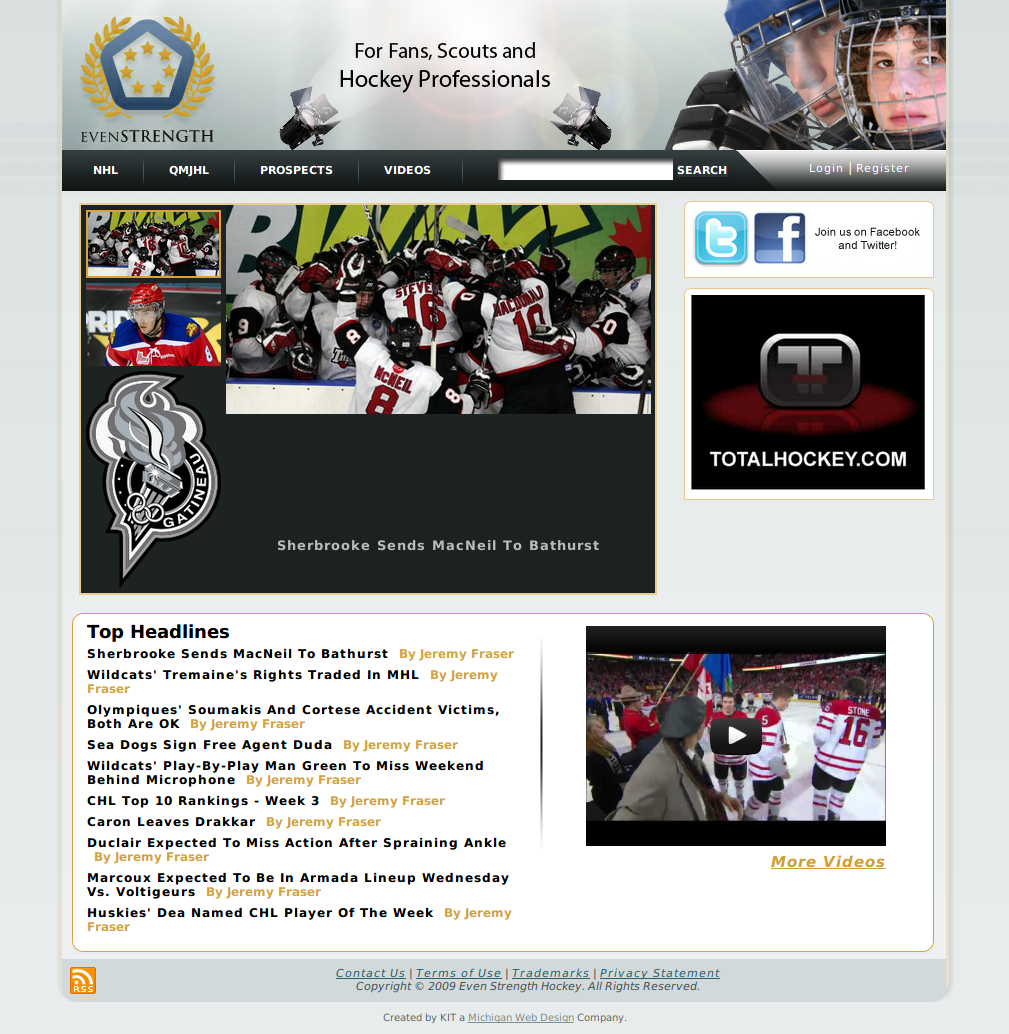 EVENSTRENGTH

For Fans, Scouts and Hockey Professionals

NHL QMJHL PROSPECTS VIDEOS SEARCH Login | Register

Join us on Facebook and Twitter!

TOTALHOCKEY.COM

GATINEAU

Sherbrooke Sends MacNeil To Bathurst

Top Headlines

Sherbrooke Sends MacNeil To Bathurst By Jeremy Fraser
Wildcats' Tremaine's Rights Traded In MHL By Jeremy Fraser
Olympiques' Soumakis And Cortese Accident Victims, Both Are OK By Jeremy Fraser
Sea Dogs Sign Free Agent Duda By Jeremy Fraser
Wildcats' Play-By-Play Man Green To Miss Weekend Behind Microphone By Jeremy Fraser
CHL Top 10 Rankings - Week 3 By Jeremy Fraser
Caron Leaves Drakkar By Jeremy Fraser
Duclair Expected To Miss Action After Spraining Ankle By Jeremy Fraser
Marcoux Expected To Be In Armada Lineup Wednesday Vs. Voltigeurs By Jeremy Fraser
Huskies' Dea Named CHL Player Of The Week By Jeremy Fraser

More Videos

RSS

Contact Us | Terms of Use | Trademarks | Privacy Statement
Copyright © 2009 Even Strength Hockey. All Rights Reserved.

Created by KIT a Michigan Web Design Company.